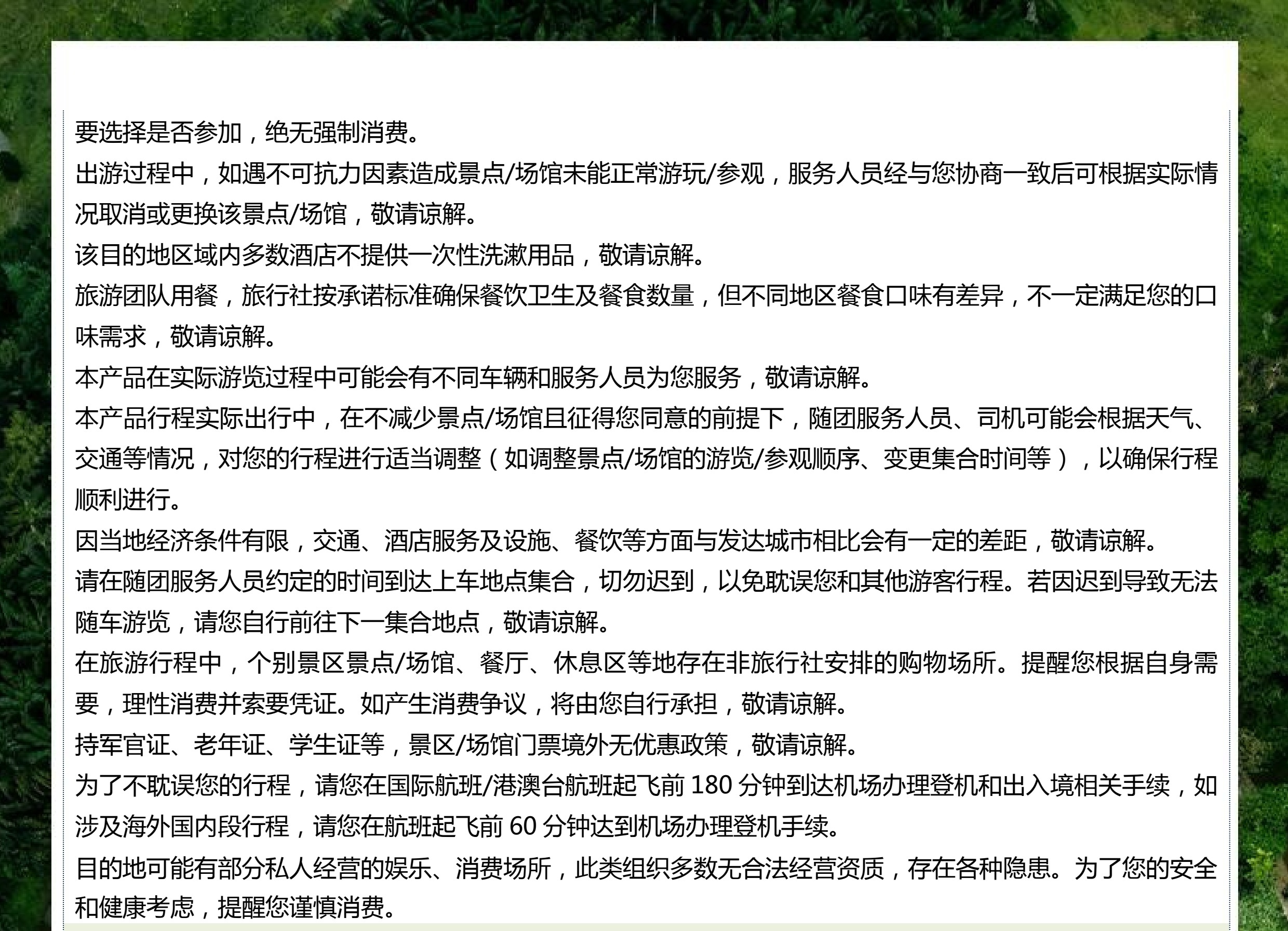 要选择是否参加，绝无强制消费。
出游过程中，如遇不可抗力因素造成景点/场馆未能正常游玩/参观，服务人员经与您协商一致后可根据实际情况取消或更换该景点/场馆，敬请谅解。
该目的地区域内多数酒店不提供一次性洗漱用品，敬请谅解。
旅游团队用餐，旅行社按承诺标准确保餐饮卫生及餐食数量，但不同地区餐食口味有差异，不一定满足您的口味需求，敬请谅解。
本产品在实际游览过程中可能会有不同车辆和服务人员为您服务，敬请谅解。
本产品行程实际出行中，在不减少景点/场馆且征得您同意的前提下，随团服务人员、司机可能会根据天气、交通等情况，对您的行程进行适当调整（如调整景点/场馆的游览/参观顺序、变更集合时间等），以确保行程顺利进行。
因当地经济条件有限，交通、酒店服务及设施、餐饮等方面与发达城市相比会有一定的差距，敬请谅解。
请在随团服务人员约定的时间到达上车地点集合，切勿迟到，以免耽误您和其他游客行程。若因迟到导致无法随车游览，请您自行前往下一集合地点，敬请谅解。
在旅游行程中，个别景区景点/场馆、餐厅、休息区等地存在非旅行社安排的购物场所。提醒您根据自身需要，理性消费并索要凭证。如产生消费争议，将由您自行承担，敬请谅解。
持军官证、老年证、学生证等，景区/场馆门票境外无优惠政策，敬请谅解。
为了不耽误您的行程，请您在国际航班/港澳台航班起飞前 180 分钟到达机场办理登机和出入境相关手续，如涉及海外国内段行程，请您在航班起飞前 60 分钟达到机场办理登机手续。
目的地可能有部分私人经营的娱乐、消费场所，此类组织多数无合法经营资质，存在各种隐患。为了您的安全和健康考虑，提醒您谨慎消费。